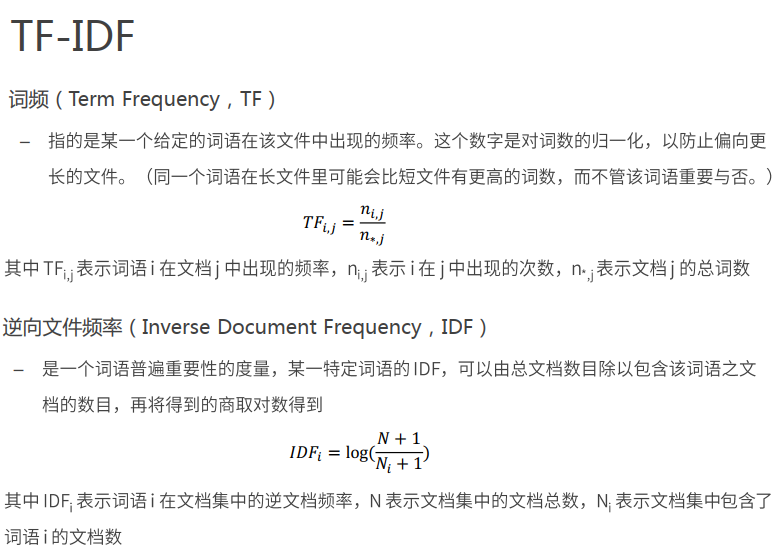 TF-IDF

词频（Term Frequency，TF）

– 指的是某一个给定的词语在该文件中出现的频率。这个数字是对词数的归一化，以防止偏向更长的文件。（同一个词语在长文件里可能会比短文件有更高的词数，而不管该词语重要与否。）

$TF_{i,j} = \frac{n_{i,j}}{n_{*,j}}$

其中 $TF_{i,j}$ 表示词语 i 在文档 j 中出现的频率，$n_{i,j}$ 表示 i 在 j 中出现的次数，$n_{*,j}$ 表示文档 j 的总词数

逆向文件频率（Inverse Document Frequency，IDF）

– 是一个词语普遍重要性的度量，某一特定词语的 IDF，可以由总文档数目除以包含该词语之文档的数目，再将得到的商取对数得到

$IDF_i = \log(\frac{N+1}{N_i+1})$

其中 $IDF_i$ 表示词语 i 在文档集中的逆文档频率，N 表示文档集中的文档总数，$N_i$ 表示文档集中包含了词语 i 的文档数